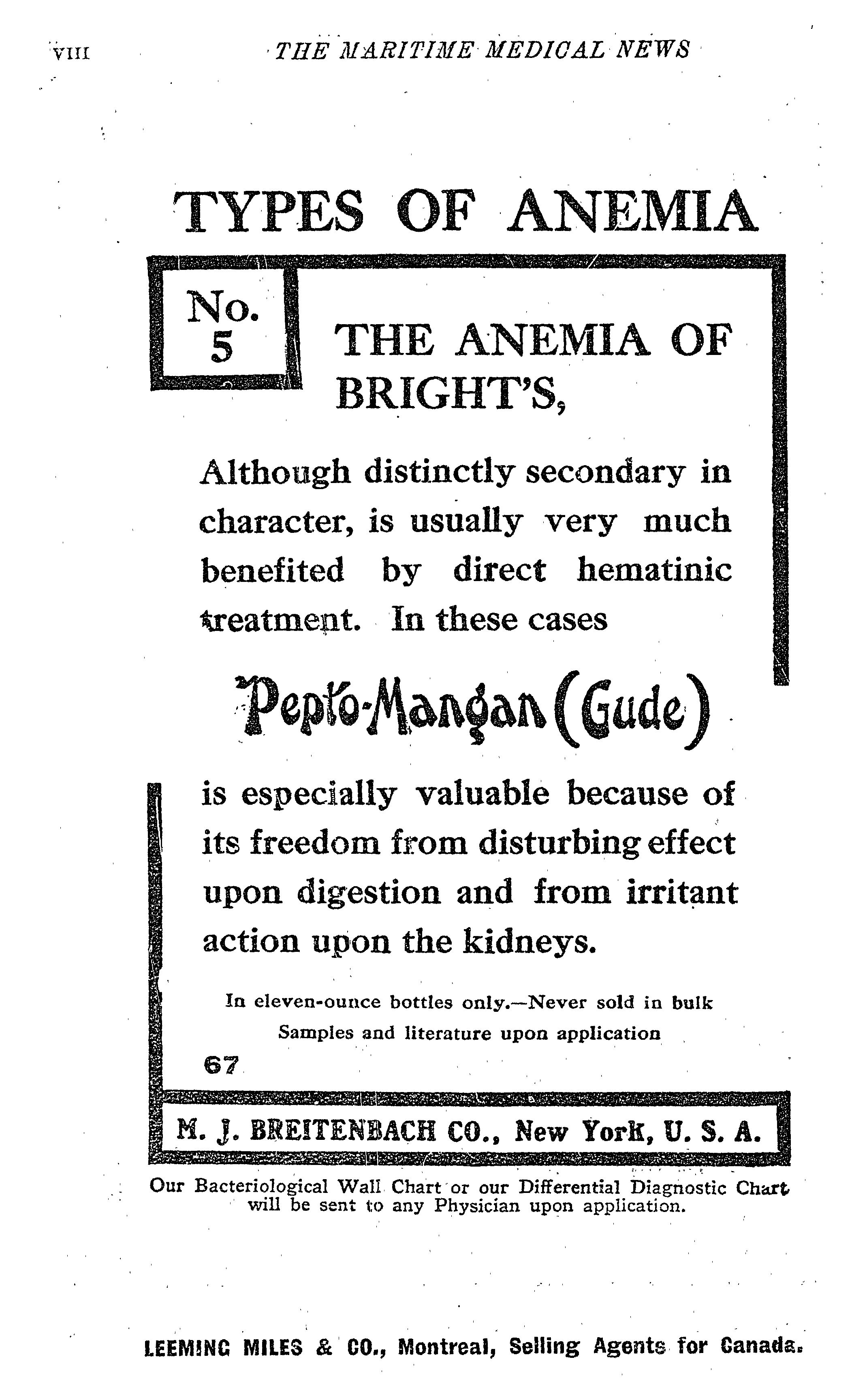 VIII THE MARITIME MEDICAL NEWS

TYPES OF ANEMIA

No. 5

THE ANEMIA OF BRIGHT'S,

Although distinctly secondary in character, is usually very much benefited by direct hematinic treatment. In these cases

Pepto-Mangan (Gude)

is especially valuable because of its freedom from disturbing effect upon digestion and from irritant action upon the kidneys.

In eleven-ounce bottles only.—Never sold in bulk
Samples and literature upon application

67

M. J. BREITENBACH CO., New York, U. S. A.

Our Bacteriological Wall Chart or our Differential Diagnostic Chart will be sent to any Physician upon application.

LEEMING MILES & CO., Montreal, Selling Agents for Canada.